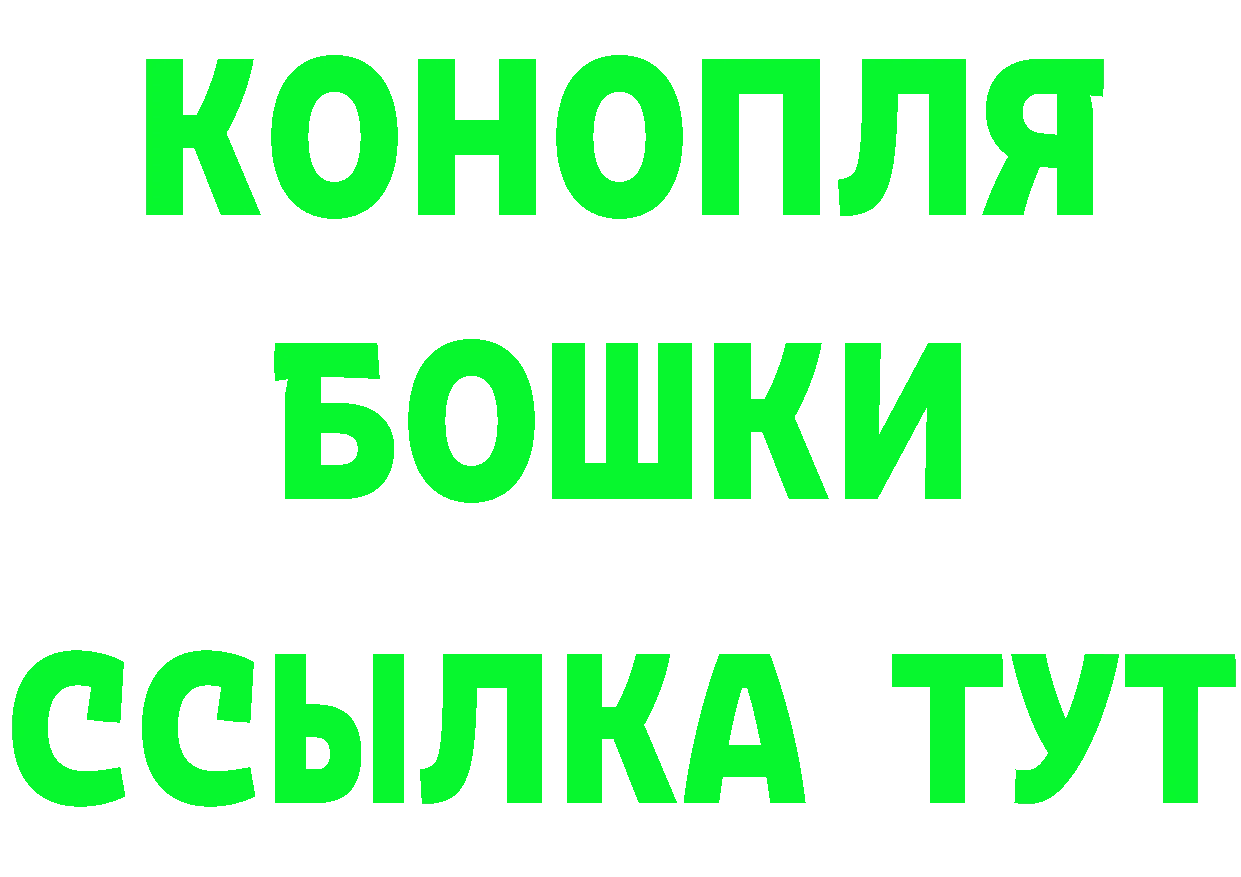 КОНОПЛЯ
БОШКИ
ССЫЛКА ТУТ